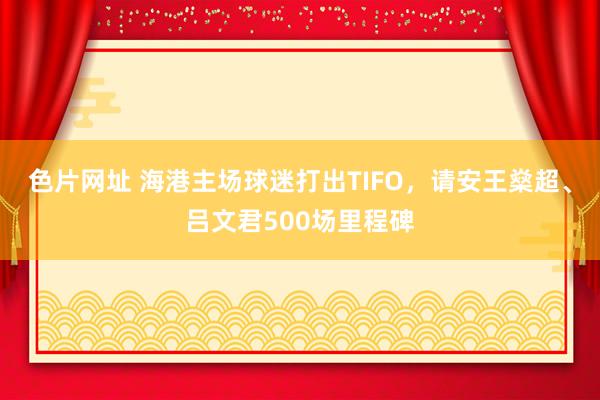 色片网址 海港主场球迷打出TIFO，请安王燊超、吕文君500场里程碑